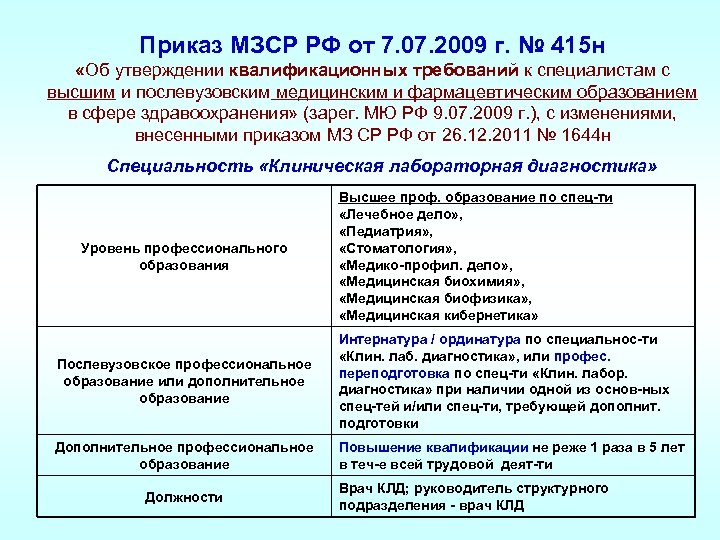 Приказ МЗСР РФ от 7.07.2009 г. № 415н

«Об утверждении квалификационных требований к специалистам с высшим и послевузовским медицинским и фармацевтическим образованием в сфере здравоохранения» (зарег. МЮ РФ 9.07.2009 г.), с изменениями, внесенными приказом МЗ СР РФ от 26.12.2011 № 1644н

Специальность «Клиническая лабораторная диагностика»

| | |
|---|---|
| Уровень профессионального образования | Высшее проф. образование по спец-ти «Лечебное дело», «Педиатрия», «Стоматология», «Медико-профил. дело», «Медицинская биохимия», «Медицинская биофизика», «Медицинская кибернетика» |
| Послевузовское профессиональное образование или дополнительное образование | Интернатура / ординатура по специальнос-ти «Клин. лаб. диагностика», или профес. переподготовка по спец-ти «Клин. лабор. диагностика» при наличии одной из основ-ных спец-тей и/или спец-ти, требующей дополнит. подготовки |
| Дополнительное профессиональное образование | Повышение квалификации не реже 1 раза в 5 лет в теч-е всей трудовой деят-ти |
| Должности | Врач КЛД; руководитель структурного подразделения - врач КЛД |